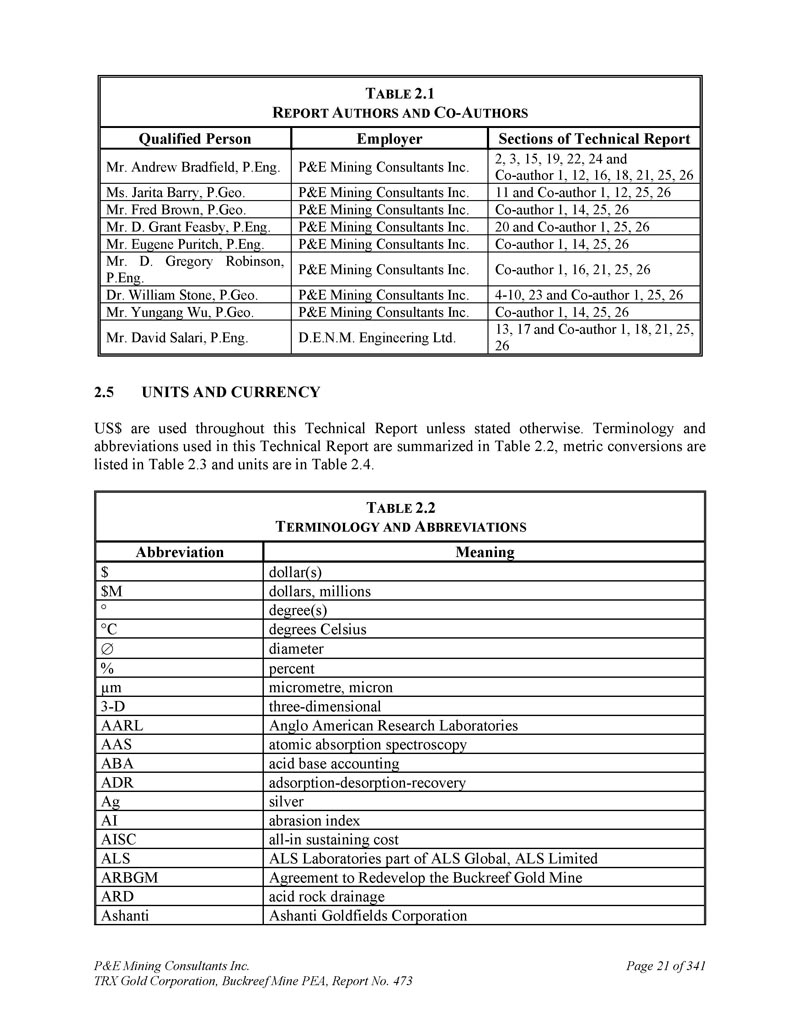 TABLE 2.1
REPORT AUTHORS AND CO-AUTHORS

| Qualified Person | Employer | Sections of Technical Report |
|---|---|---|
| Mr. Andrew Bradfield, P.Eng. | P&E Mining Consultants Inc. | 2, 3, 15, 19, 22, 24 and Co-author 1, 12, 16, 18, 21, 25, 26 |
| Ms. Jarita Barry, P.Geo. | P&E Mining Consultants Inc. | 11 and Co-author 1, 12, 25, 26 |
| Mr. Fred Brown, P.Geo. | P&E Mining Consultants Inc. | Co-author 1, 14, 25, 26 |
| Mr. D. Grant Feasby, P.Eng. | P&E Mining Consultants Inc. | 20 and Co-author 1, 25, 26 |
| Mr. Eugene Puritch, P.Eng. | P&E Mining Consultants Inc. | Co-author 1, 14, 25, 26 |
| Mr. D. Gregory Robinson, P.Eng. | P&E Mining Consultants Inc. | Co-author 1, 16, 21, 25, 26 |
| Dr. William Stone, P.Geo. | P&E Mining Consultants Inc. | 4-10, 23 and Co-author 1, 25, 26 |
| Mr. Yungang Wu, P.Geo. | P&E Mining Consultants Inc. | Co-author 1, 14, 25, 26 |
| Mr. David Salari, P.Eng. | D.E.N.M. Engineering Ltd. | 13, 17 and Co-author 1, 18, 21, 25, 26 |

2.5 UNITS AND CURRENCY

US$ are used throughout this Technical Report unless stated otherwise. Terminology and abbreviations used in this Technical Report are summarized in Table 2.2, metric conversions are listed in Table 2.3 and units are in Table 2.4.

TABLE 2.2
TERMINOLOGY AND ABBREVIATIONS

| Abbreviation | Meaning |
|---|---|
| $ | dollar(s) |
| $M | dollars, millions |
| ° | degree(s) |
| °C | degrees Celsius |
| ∅ | diameter |
| % | percent |
| µm | micrometre, micron |
| 3-D | three-dimensional |
| AARL | Anglo American Research Laboratories |
| AAS | atomic absorption spectroscopy |
| ABA | acid base accounting |
| ADR | adsorption-desorption-recovery |
| Ag | silver |
| AI | abrasion index |
| AISC | all-in sustaining cost |
| ALS | ALS Laboratories part of ALS Global, ALS Limited |
| ARBGM | Agreement to Redevelop the Buckreef Gold Mine |
| ARD | acid rock drainage |
| Ashanti | Ashanti Goldfields Corporation |

P&E Mining Consultants Inc.
TRX Gold Corporation, Buckreef Mine PEA, Report No. 473
Page 21 of 341